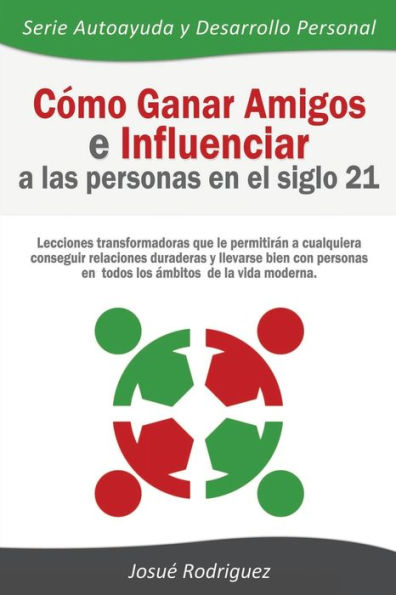 Serie Autoayuda y Desarrollo Personal

Cómo Ganar Amigos e Influenciar a las personas en el siglo 21

Lecciones transformadoras que le permitirán a cualquiera conseguir relaciones duraderas y llevarse bien con personas en todos los ámbitos de la vida moderna.

Josué Rodriguez